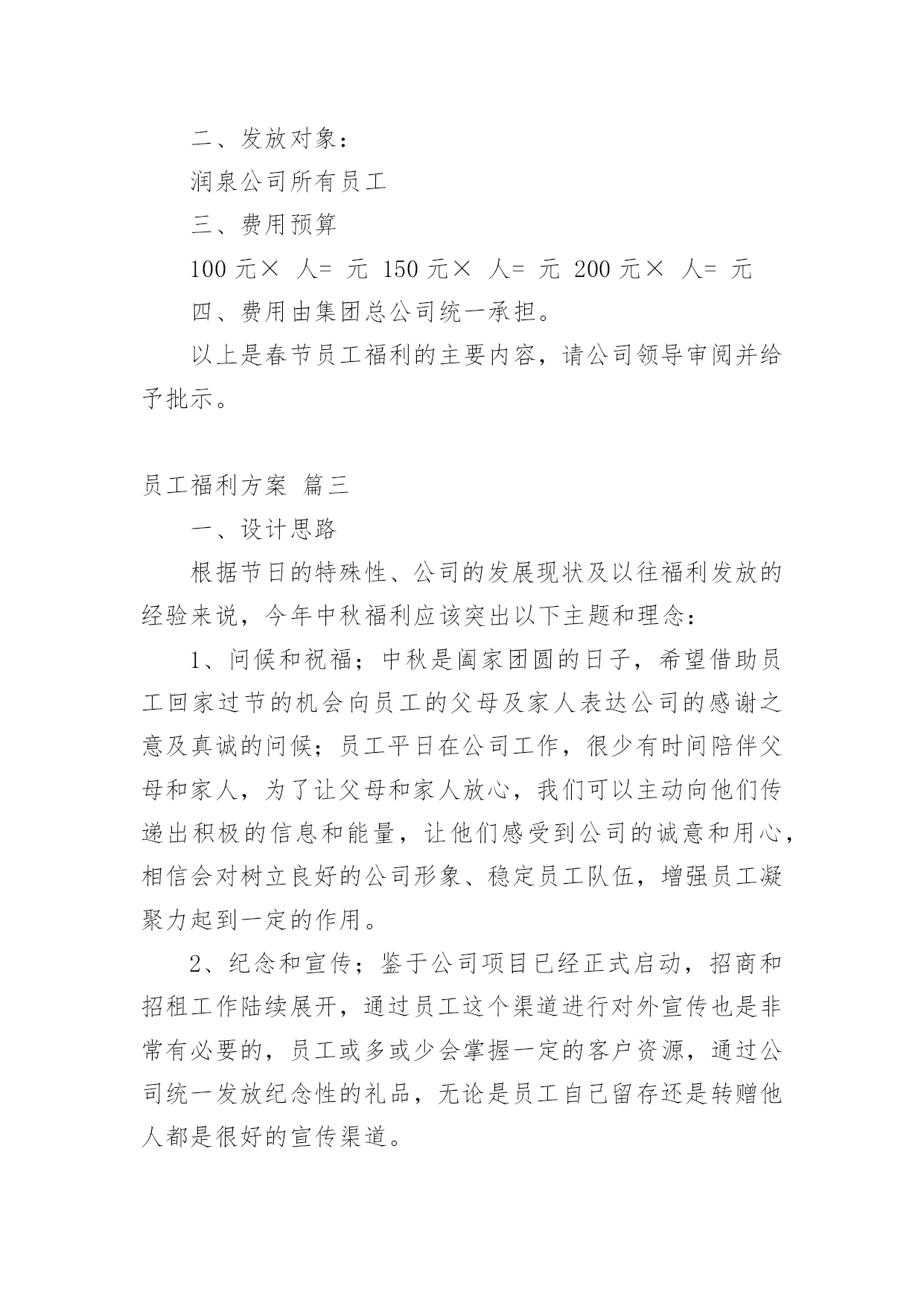 二、发放对象：

润泉公司所有员工

三、费用预算

100 元× 人= 元 150 元× 人= 元 200 元× 人= 元

四、费用由集团总公司统一承担。

以上是春节员工福利的主要内容，请公司领导审阅并给予批示。

员工福利方案 篇三

一、设计思路

根据节日的特殊性、公司的发展现状及以往福利发放的经验来说，今年中秋福利应该突出以下主题和理念：

1、问候和祝福；中秋是阖家团圆的日子，希望借助员工回家过节的机会向员工的父母及家人表达公司的感谢之意及真诚的问候；员工平日在公司工作，很少有时间陪伴父母和家人，为了让父母和家人放心，我们可以主动向他们传递出积极的信息和能量，让他们感受到公司的诚意和用心，相信会对树立良好的公司形象、稳定员工队伍，增强员工凝聚力起到一定的作用。

2、纪念和宣传；鉴于公司项目已经正式启动，招商和招租工作陆续展开，通过员工这个渠道进行对外宣传也是非常有必要的，员工或多或少会掌握一定的客户资源，通过公司统一发放纪念性的礼品，无论是员工自己留存还是转赠他人都是很好的宣传渠道。